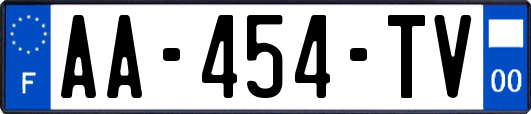 F
AA-454-TV
00